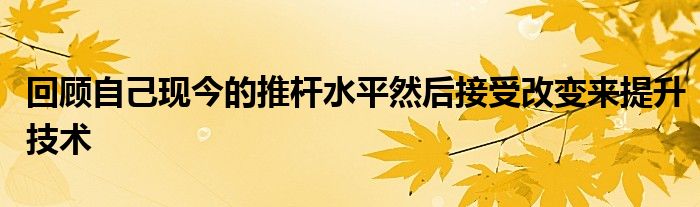 回顾自己现今的推杆水平然后接受改变来提升技术